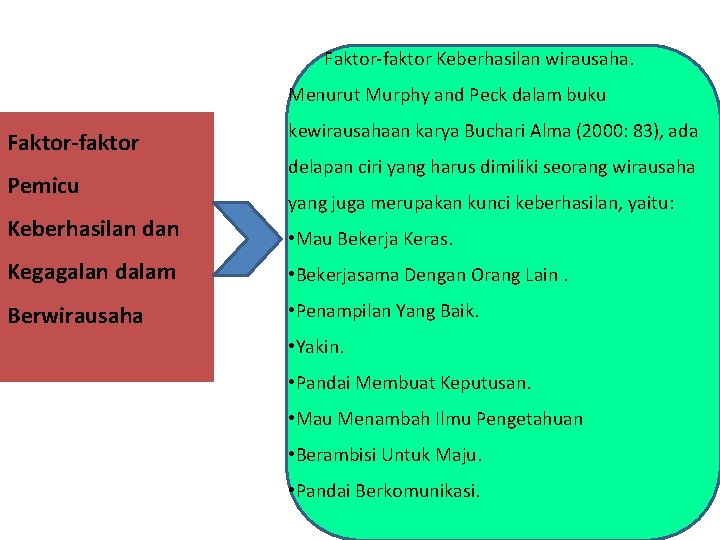 Faktor-faktor Pemicu Keberhasilan dan Kegagalan dalam Berwirausaha

Faktor-faktor Keberhasilan wirausaha.

Menurut Murphy and Peck dalam buku kewirausahaan karya Buchari Alma (2000: 83), ada delapan ciri yang harus dimiliki seorang wirausaha yang juga merupakan kunci keberhasilan, yaitu:

•Mau Bekerja Keras.

•Bekerjasama Dengan Orang Lain .

•Penampilan Yang Baik.

•Yakin.

•Pandai Membuat Keputusan.

•Mau Menambah Ilmu Pengetahuan

•Berambisi Untuk Maju.

•Pandai Berkomunikasi.